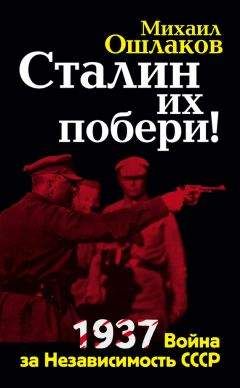 Михаил Ошлаков

Сталин их побери!

1937 Война за Независимость СССР